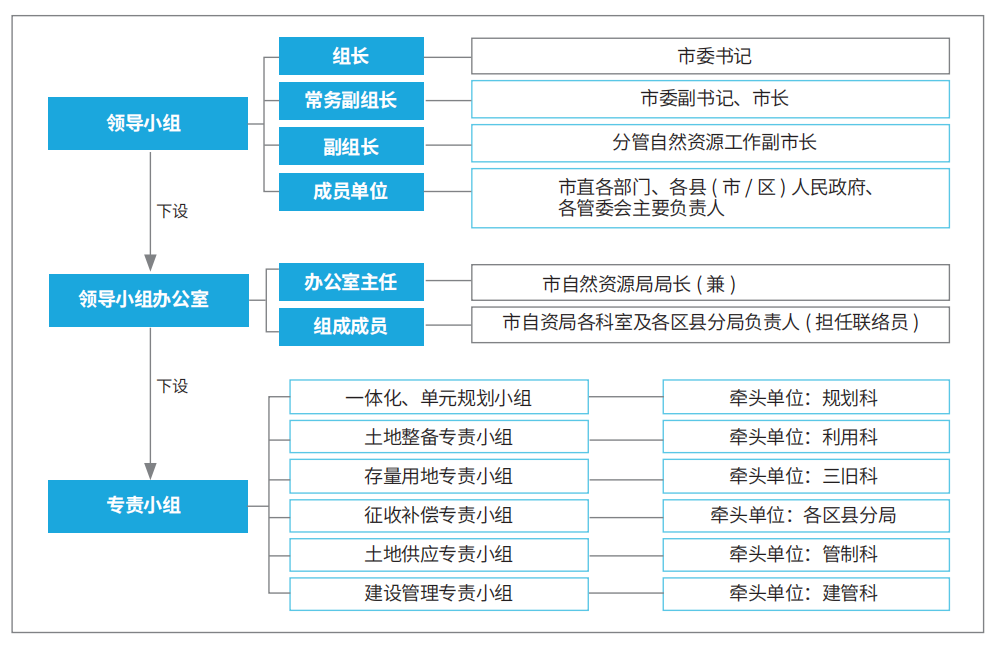 领导小组

组长
市委书记

常务副组长
市委副书记、市长

副组长
分管自然资源工作副市长

成员单位
市直各部门、各县（市 / 区）人民政府、各管委会主要负责人

下设

领导小组办公室

办公室主任
市自然资源局局长（兼）

组成成员
市自资局各科室及各区县分局负责人（担任联络员）

下设

专责小组

一体化、单元规划小组
牵头单位：规划科

土地整备专责小组
牵头单位：利用科

存量用地专责小组
牵头单位：三旧科

征收补偿专责小组
牵头单位：各区县分局

土地供应专责小组
牵头单位：管制科

建设管理专责小组
牵头单位：建管科